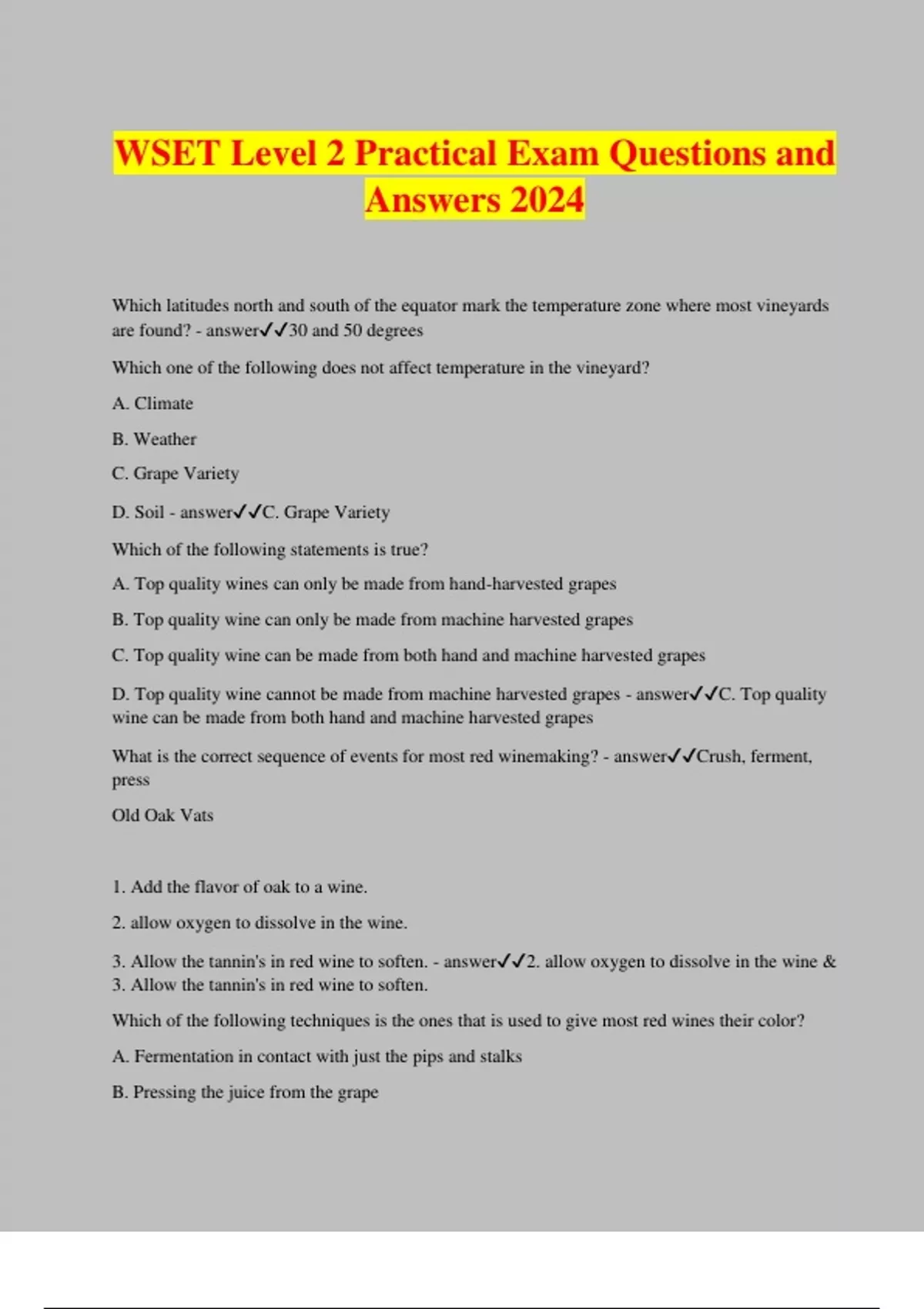 WSET Level 2 Practical Exam Questions and Answers 2024

Which latitudes north and south of the equator mark the temperature zone where most vineyards are found? - answer✓✓30 and 50 degrees

Which one of the following does not affect temperature in the vineyard?

A. Climate

B. Weather

C. Grape Variety

D. Soil - answer✓✓C. Grape Variety

Which of the following statements is true?

A. Top quality wines can only be made from hand-harvested grapes

B. Top quality wine can only be made from machine harvested grapes

C. Top quality wine can be made from both hand and machine harvested grapes

D. Top quality wine cannot be made from machine harvested grapes - answer✓✓C. Top quality wine can be made from both hand and machine harvested grapes

What is the correct sequence of events for most red winemaking? - answer✓✓Crush, ferment, press

Old Oak Vats

1. Add the flavor of oak to a wine.

2. allow oxygen to dissolve in the wine.

3. Allow the tannin's in red wine to soften. - answer✓✓2. allow oxygen to dissolve in the wine & 3. Allow the tannin's in red wine to soften.

Which of the following techniques is the ones that is used to give most red wines their color?

A. Fermentation in contact with just the pips and stalks

B. Pressing the juice from the grape